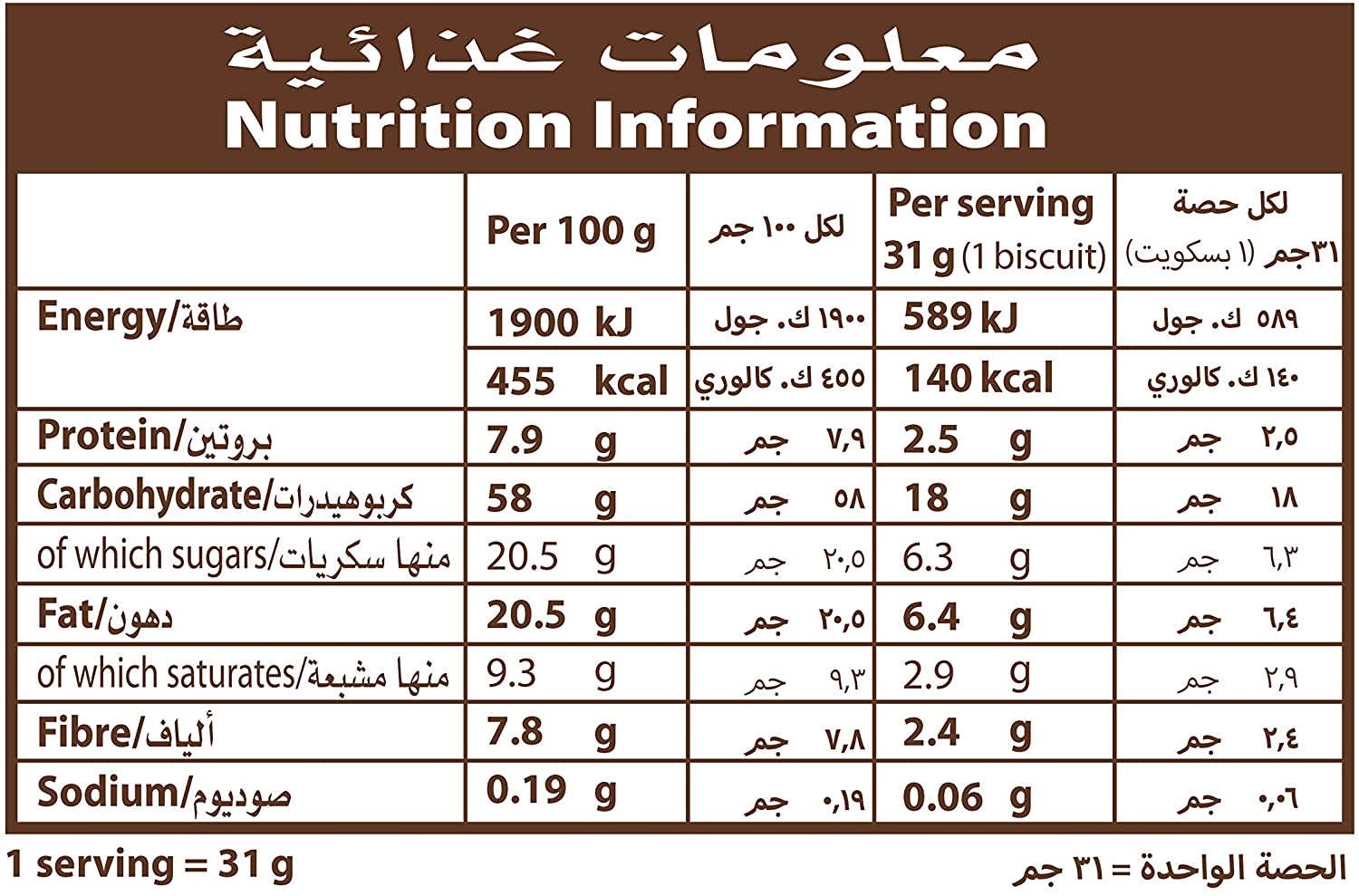 معلومات غذائية
Nutrition Information

| | Per 100 g | لكل ١٠٠ جم | Per serving 31 g (1 biscuit) | لكل حصة ٣١جم (١ بسكويت) |
|---|---|---|---|---|
| Energy/طاقة | 1900 kJ | ١٩٠٠ ك. جول | 589 kJ | ٥٨٩ ك. جول |
| | 455 kcal | ٤٥٥ ك. كالوري | 140 kcal | ١٤٠ ك. كالوري |
| Protein/بروتين | 7.9 g | ٧,٩ جم | 2.5 g | ٢,٥ جم |
| Carbohydrate/كربوهيدرات | 58 g | ٥٨ جم | 18 g | ١٨ جم |
| of which sugars/منها سكريات | 20.5 g | ٢٠,٥ جم | 6.3 g | ٦,٣ جم |
| Fat/دهون | 20.5 g | ٢٠,٥ جم | 6.4 g | ٦,٤ جم |
| of which saturates/منها مشبعة | 9.3 g | ٩,٣ جم | 2.9 g | ٢,٩ جم |
| Fibre/ألياف | 7.8 g | ٧,٨ جم | 2.4 g | ٢,٤ جم |
| Sodium/صوديوم | 0.19 g | ٠,١٩ جم | 0.06 g | ٠,٠٦ جم |

1 serving = 31 g
الحصة الواحدة = ٣١ جم